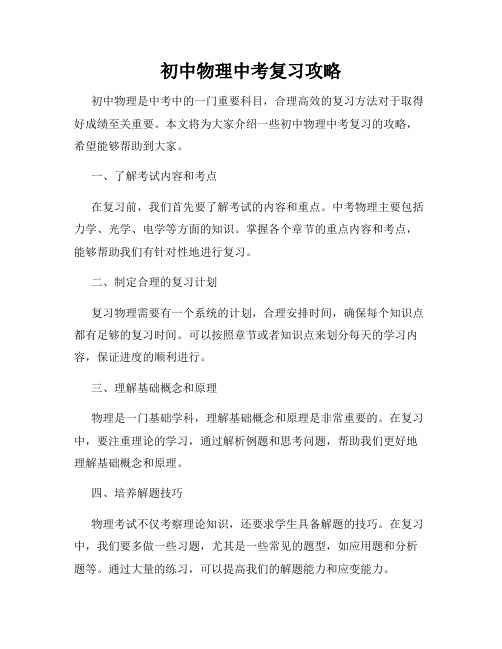 初中物理中考复习攻略

初中物理是中考中的一门重要科目，合理高效的复习方法对于取得好成绩至关重要。本文将为大家介绍一些初中物理中考复习的攻略，希望能够帮助到大家。

一、了解考试内容和考点

在复习前，我们首先要了解考试的内容和重点。中考物理主要包括力学、光学、电学等方面的知识。掌握各个章节的重点内容和考点，能够帮助我们有针对性地进行复习。

二、制定合理的复习计划

复习物理需要有一个系统的计划，合理安排时间，确保每个知识点都有足够的复习时间。可以按照章节或者知识点来划分每天的学习内容，保证进度的顺利进行。

三、理解基础概念和原理

物理是一门基础学科，理解基础概念和原理是非常重要的。在复习中，要注重理论的学习，通过解析例题和思考问题，帮助我们更好地理解基础概念和原理。

四、培养解题技巧

物理考试不仅考察理论知识，还要求学生具备解题的技巧。在复习中，我们要多做一些习题，尤其是一些常见的题型，如应用题和分析题等。通过大量的练习，可以提高我们的解题能力和应变能力。